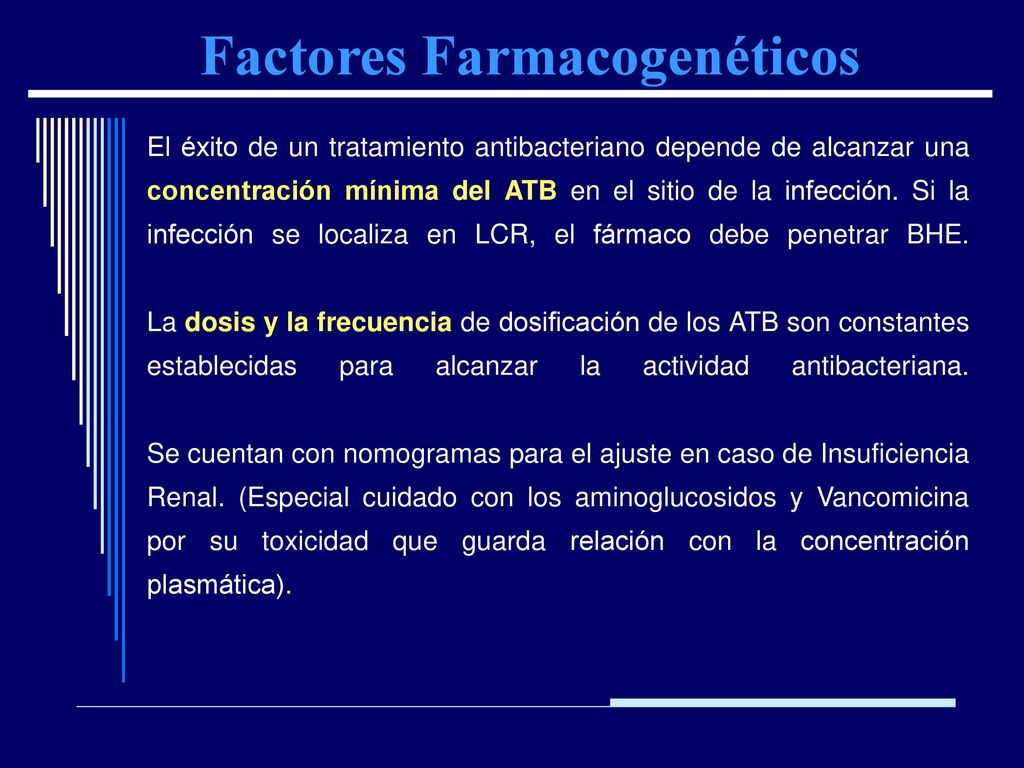 Factores Farmacogenéticos

El éxito de un tratamiento antibacteriano depende de alcanzar una concentración mínima del ATB en el sitio de la infección. Si la infección se localiza en LCR, el fármaco debe penetrar BHE.

La dosis y la frecuencia de dosificación de los ATB son constantes establecidas para alcanzar la actividad antibacteriana.

Se cuentan con nomogramas para el ajuste en caso de Insuficiencia Renal. (Especial cuidado con los aminoglucosidos y Vancomicina por su toxicidad que guarda relación con la concentración plasmática).